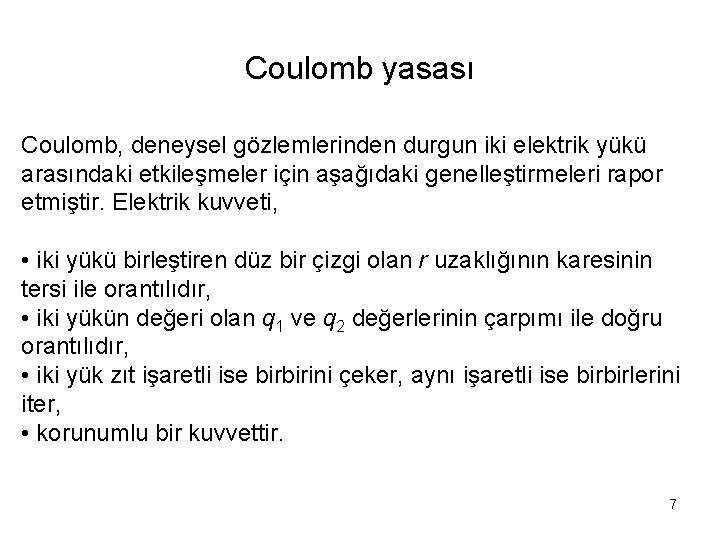 Coulomb yasası

Coulomb, deneysel gözlemlerinden durgun iki elektrik yükü arasındaki etkileşmeler için aşağıdaki genelleştirmeleri rapor etmiştir. Elektrik kuvveti,

• iki yükü birleştiren düz bir çizgi olan $r$ uzaklığının karesinin tersi ile orantılıdır,
• iki yükün değeri olan $q_1$ ve $q_2$ değerlerinin çarpımı ile doğru orantılıdır,
• iki yük zıt işaretli ise birbirini çeker, aynı işaretli ise birbirlerini iter,
• korunumlu bir kuvvettir.

7